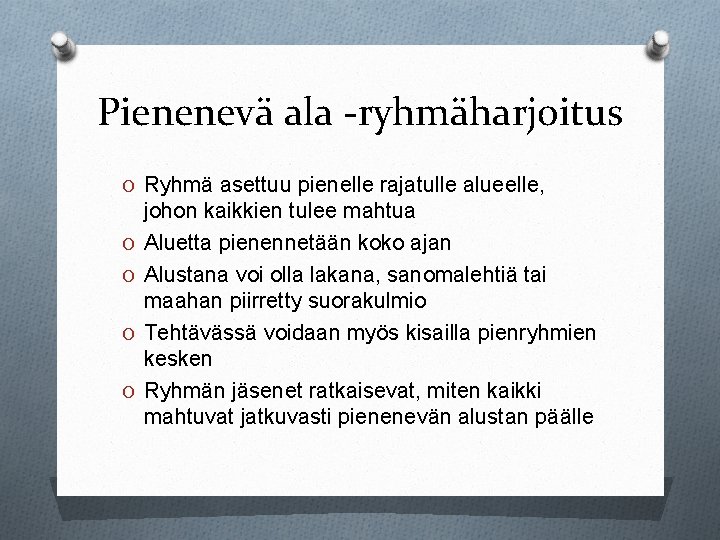 Pienenevä ala -ryhmäharjoitus

O Ryhmä asettuu pienelle rajatulle alueelle, johon kaikkien tulee mahtua

O Aluetta pienennetään koko ajan

O Alustana voi olla lakana, sanomalehtiä tai maahan piirretty suorakulmio

O Tehtävässä voidaan myös kisailla pienryhmien kesken

O Ryhmän jäsenet ratkaisevat, miten kaikki mahtuvat jatkuvasti pienenevän alustan päälle